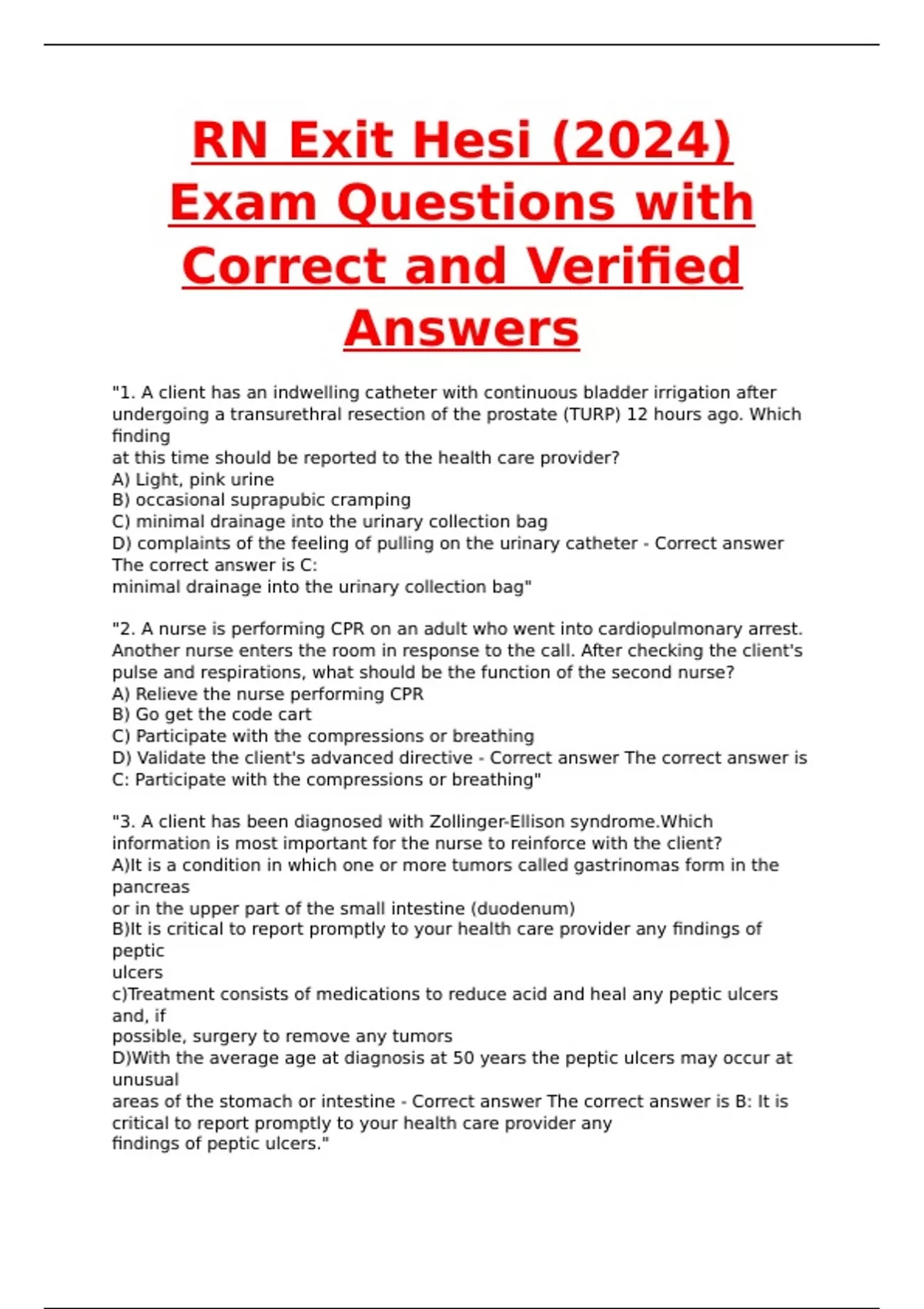 RN Exit Hesi (2024) Exam Questions with Correct and Verified Answers

"1. A client has an indwelling catheter with continuous bladder irrigation after undergoing a transurethral resection of the prostate (TURP) 12 hours ago. Which finding
at this time should be reported to the health care provider?
A) Light, pink urine
B) occasional suprapubic cramping
C) minimal drainage into the urinary collection bag
D) complaints of the feeling of pulling on the urinary catheter - Correct answer The correct answer is C:
minimal drainage into the urinary collection bag"

"2. A nurse is performing CPR on an adult who went into cardiopulmonary arrest. Another nurse enters the room in response to the call. After checking the client's pulse and respirations, what should be the function of the second nurse?
A) Relieve the nurse performing CPR
B) Go get the code cart
C) Participate with the compressions or breathing
D) Validate the client's advanced directive - Correct answer The correct answer is C: Participate with the compressions or breathing"

"3. A client has been diagnosed with Zollinger-Ellison syndrome.Which information is most important for the nurse to reinforce with the client?
A)It is a condition in which one or more tumors called gastrinomas form in the pancreas
or in the upper part of the small intestine (duodenum)
B)It is critical to report promptly to your health care provider any findings of peptic
ulcers
c)Treatment consists of medications to reduce acid and heal any peptic ulcers and, if
possible, surgery to remove any tumors
D)With the average age at diagnosis at 50 years the peptic ulcers may occur at unusual
areas of the stomach or intestine - Correct answer The correct answer is B: It is critical to report promptly to your health care provider any
findings of peptic ulcers."